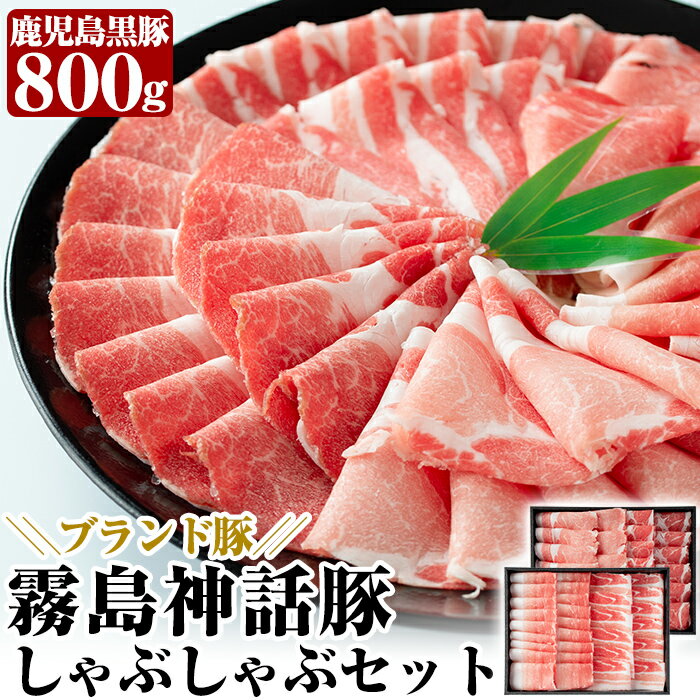 鹿児島黒豚
800g

ブランド豚
霧島神話豚
しゃぶしゃぶセット